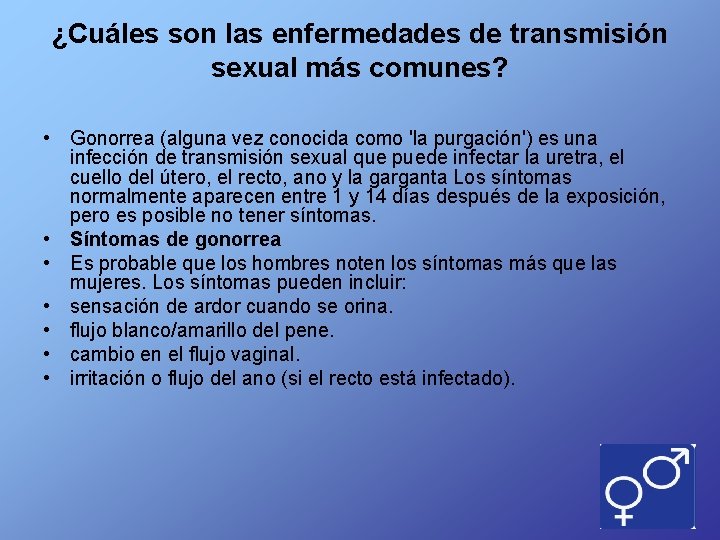 ¿Cuáles son las enfermedades de transmisión sexual más comunes?

• Gonorrea (alguna vez conocida como 'la purgación') es una infección de transmisión sexual que puede infectar la uretra, el cuello del útero, el recto, ano y la garganta Los síntomas normalmente aparecen entre 1 y 14 días después de la exposición, pero es posible no tener síntomas.
• Síntomas de gonorrea
• Es probable que los hombres noten los síntomas más que las mujeres. Los síntomas pueden incluir:
• sensación de ardor cuando se orina.
• flujo blanco/amarillo del pene.
• cambio en el flujo vaginal.
• irritación o flujo del ano (si el recto está infectado).